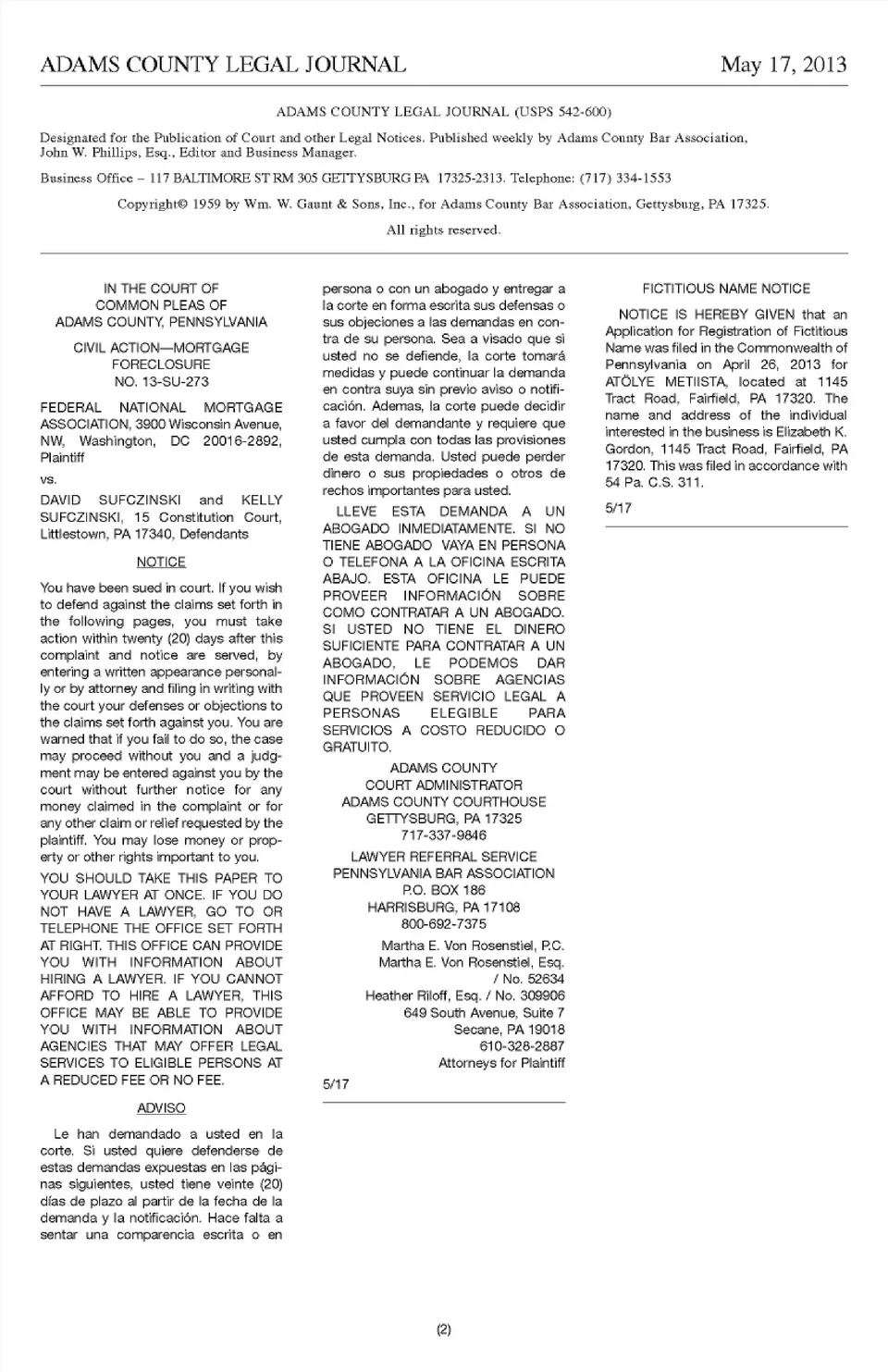 ADAMS COUNTY LEGAL JOURNAL May 17, 2013

ADAMS COUNTY LEGAL JOURNAL (USPS 542-600)

Designated for the Publication of Court and other Legal Notices. Published weekly by Adams County Bar Association, John W. Phillips, Esq., Editor and Business Manager.

Business Office – 117 BALTIMORE ST RM 305 GETTYSBURG PA 17325-2313. Telephone: (717) 334-1553

Copyright© 1959 by Wm. W. Gaunt & Sons, Inc., for Adams County Bar Association, Gettysburg, PA 17325.

All rights reserved.

IN THE COURT OF COMMON PLEAS OF ADAMS COUNTY, PENNSYLVANIA

CIVIL ACTION—MORTGAGE FORECLOSURE NO. 13-SU-273

FEDERAL NATIONAL MORTGAGE ASSOCIATION, 3900 Wisconsin Avenue, NW, Washington, DC 20016-2892, Plaintiff

vs.

DAVID SUFCZINSKI and KELLY SUFCZINSKI, 15 Constitution Court, Littlestown, PA 17340, Defendants

NOTICE

You have been sued in court. If you wish to defend against the claims set forth in the following pages, you must take action within twenty (20) days after this complaint and notice are served, by entering a written appearance personally or by attorney and filing in writing with the court your defenses or objections to the claims set forth against you. You are warned that if you fail to do so, the case may proceed without you and a judgment may be entered against you by the court without further notice for any money claimed in the complaint or for any other claim or relief requested by the plaintiff. You may lose money or property or other rights important to you.

YOU SHOULD TAKE THIS PAPER TO YOUR LAWYER AT ONCE. IF YOU DO NOT HAVE A LAWYER, GO TO OR TELEPHONE THE OFFICE SET FORTH AT RIGHT. THIS OFFICE CAN PROVIDE YOU WITH INFORMATION ABOUT HIRING A LAWYER. IF YOU CANNOT AFFORD TO HIRE A LAWYER, THIS OFFICE MAY BE ABLE TO PROVIDE YOU WITH INFORMATION ABOUT AGENCIES THAT MAY OFFER LEGAL SERVICES TO ELIGIBLE PERSONS AT A REDUCED FEE OR NO FEE.

ADVISO

Le han demandado a usted en la corte. Si usted quiere defenderse de estas demandas expuestas en las páginas siguientes, usted tiene veinte (20) días de plazo al partir de la fecha de la demanda y la notificación. Hace falta a sentar una comparencia escrita o en persona o con un abogado y entregar a la corte en forma escrita sus defensas o sus objeciones a las demandas en contra de su persona. Sea a visado que si usted no se defiende, la corte tomará medidas y puede continuar la demanda en contra suya sin previo aviso o notificación. Ademas, la corte puede decidir a favor del demandante y requiere que usted cumpla con todas las provisiones de esta demanda. Usted puede perder dinero o sus propiedades o otros de rechos importantes para usted.

LLEVE ESTA DEMANDA A UN ABOGADO INMEDIATAMENTE. SI NO TIENE ABOGADO VAYA EN PERSONA O TELEFONA A LA OFICINA ESCRITA ABAJO. ESTA OFICINA LE PUEDE PROVEER INFORMACIÓN SOBRE COMO CONTRATAR A UN ABOGADO. SI USTED NO TIENE EL DINERO SUFICIENTE PARA CONTRATAR A UN ABOGADO, LE PODEMOS DAR INFORMACIÓN SOBRE AGENCIAS QUE PROVEEN SERVICIO LEGAL A PERSONAS ELEGIBLE PARA SERVICIOS A COSTO REDUCIDO O GRATUITO.

ADAMS COUNTY COURT ADMINISTRATOR
ADAMS COUNTY COURTHOUSE
GETTYSBURG, PA 17325
717-337-9846

LAWYER REFERRAL SERVICE
PENNSYLVANIA BAR ASSOCIATION
P.O. BOX 186
HARRISBURG, PA 17108
800-692-7375

Martha E. Von Rosenstiel, P.C.
Martha E. Von Rosenstiel, Esq. / No. 52634
Heather Riloff, Esq. / No. 309906
649 South Avenue, Suite 7
Secane, PA 19018
610-328-2887
Attorneys for Plaintiff

5/17

FICTITIOUS NAME NOTICE

NOTICE IS HEREBY GIVEN that an Application for Registration of Fictitious Name was filed in the Commonwealth of Pennsylvania on April 26, 2013 for ATÖLYE METIISTA, located at 1145 Tract Road, Fairfield, PA 17320. The name and address of the individual interested in the business is Elizabeth K. Gordon, 1145 Tract Road, Fairfield, PA 17320. This was filed in accordance with 54 Pa. C.S. 311.

5/17

(2)